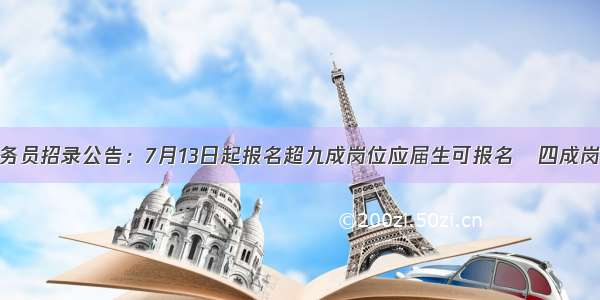 务员招录公告：7月13日起报名超九成岗位应届生可报名　四成岗

©200zi.50zi.cn